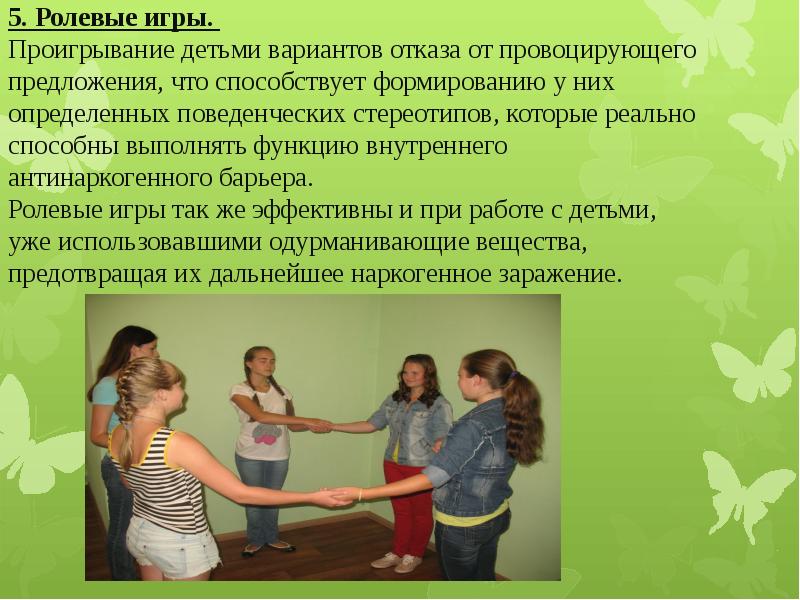 5. Ролевые игры.

Проигрывание детьми вариантов отказа от провоцирующего предложения, что способствует формированию у них определенных поведенческих стереотипов, которые реально способны выполнять функцию внутреннего антинаркогенного барьера.

Ролевые игры так же эффективны и при работе с детьми, уже использовавшими одурманивающие вещества, предотвращая их дальнейшее наркогенное заражение.